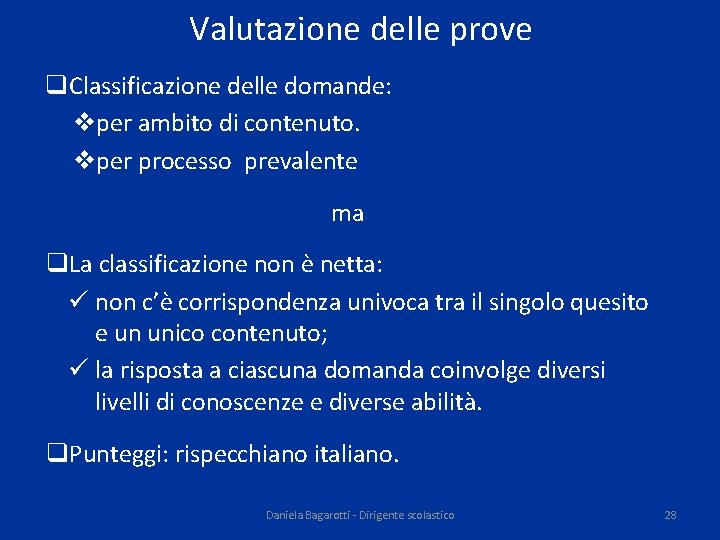 Valutazione delle prove

❑Classificazione delle domande:
❖per ambito di contenuto.
❖per processo prevalente

ma

❑La classificazione non è netta:
✓ non c'è corrispondenza univoca tra il singolo quesito e un unico contenuto;
✓ la risposta a ciascuna domanda coinvolge diversi livelli di conoscenze e diverse abilità.

❑Punteggi: rispecchiano italiano.

Daniela Bagarotti - Dirigente scolastico

28